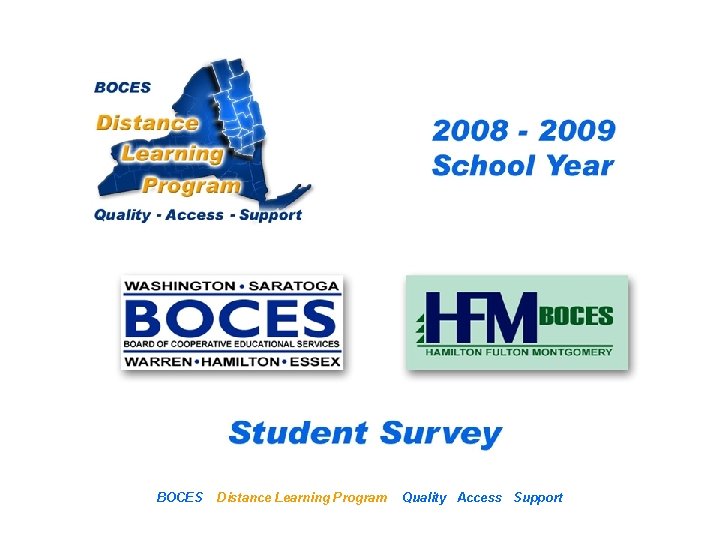 BOCES
Distance
Learning
Program
Quality - Access - Support

2008 - 2009
School Year

WASHINGTON • SARATOGA
BOCES
BOARD OF COOPERATIVE EDUCATIONAL SERVICES
WARREN • HAMILTON • ESSEX

HFM BOCES
HAMILTON FULTON MONTGOMERY

Student Survey

BOCES Distance Learning Program Quality Access Support